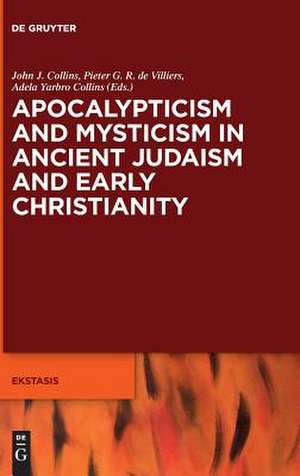 DE GRUYTER

John J. Collins, Pieter G. R. de Villiers, Adela Yarbro Collins (Eds.)

APOCALYPTICISM AND MYSTICISM IN ANCIENT JUDAISM AND EARLY CHRISTIANITY

EKSTASIS

DE G